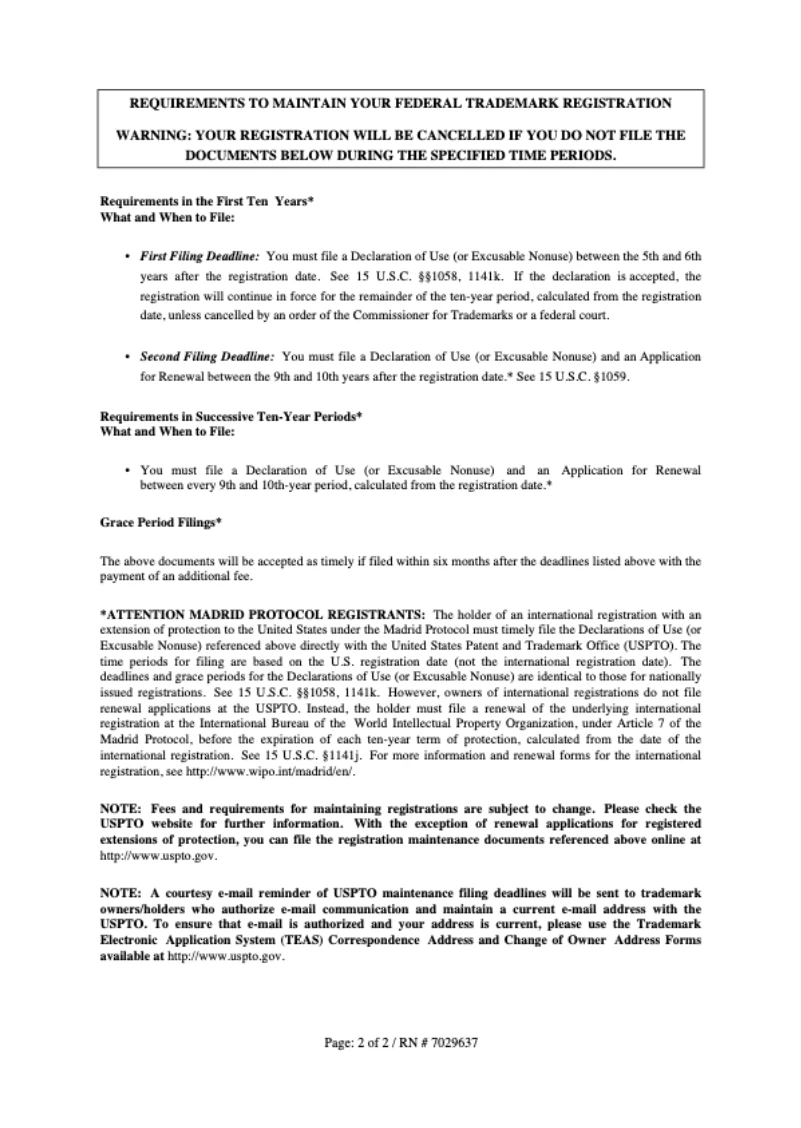 REQUIREMENTS TO MAINTAIN YOUR FEDERAL TRADEMARK REGISTRATION

WARNING: YOUR REGISTRATION WILL BE CANCELLED IF YOU DO NOT FILE THE DOCUMENTS BELOW DURING THE SPECIFIED TIME PERIODS.

Requirements in the First Ten Years*
What and When to File:

• First Filing Deadline: You must file a Declaration of Use (or Excusable Nonuse) between the 5th and 6th years after the registration date. See 15 U.S.C. §§1058, 1141k. If the declaration is accepted, the registration will continue in force for the remainder of the ten-year period, calculated from the registration date, unless cancelled by an order of the Commissioner for Trademarks or a federal court.

• Second Filing Deadline: You must file a Declaration of Use (or Excusable Nonuse) and an Application for Renewal between the 9th and 10th years after the registration date.* See 15 U.S.C. §1059.

Requirements in Successive Ten-Year Periods*
What and When to File:

• You must file a Declaration of Use (or Excusable Nonuse) and an Application for Renewal between every 9th and 10th-year period, calculated from the registration date.*

Grace Period Filings*

The above documents will be accepted as timely if filed within six months after the deadlines listed above with the payment of an additional fee.

*ATTENTION MADRID PROTOCOL REGISTRANTS: The holder of an international registration with an extension of protection to the United States under the Madrid Protocol must timely file the Declarations of Use (or Excusable Nonuse) referenced above directly with the United States Patent and Trademark Office (USPTO). The time periods for filing are based on the U.S. registration date (not the international registration date). The deadlines and grace periods for the Declarations of Use (or Excusable Nonuse) are identical to those for nationally issued registrations. See 15 U.S.C. §§1058, 1141k. However, owners of international registrations do not file renewal applications at the USPTO. Instead, the holder must file a renewal of the underlying international registration at the International Bureau of the World Intellectual Property Organization, under Article 7 of the Madrid Protocol, before the expiration of each ten-year term of protection, calculated from the date of the international registration. See 15 U.S.C. §1141j. For more information and renewal forms for the international registration, see http://www.wipo.int/madrid/en/.

NOTE: Fees and requirements for maintaining registrations are subject to change. Please check the USPTO website for further information. With the exception of renewal applications for registered extensions of protection, you can file the registration maintenance documents referenced above online at http://www.uspto.gov.

NOTE: A courtesy e-mail reminder of USPTO maintenance filing deadlines will be sent to trademark owners/holders who authorize e-mail communication and maintain a current e-mail address with the USPTO. To ensure that e-mail is authorized and your address is current, please use the Trademark Electronic Application System (TEAS) Correspondence Address and Change of Owner Address Forms available at http://www.uspto.gov.

Page: 2 of 2 / RN # 7029637